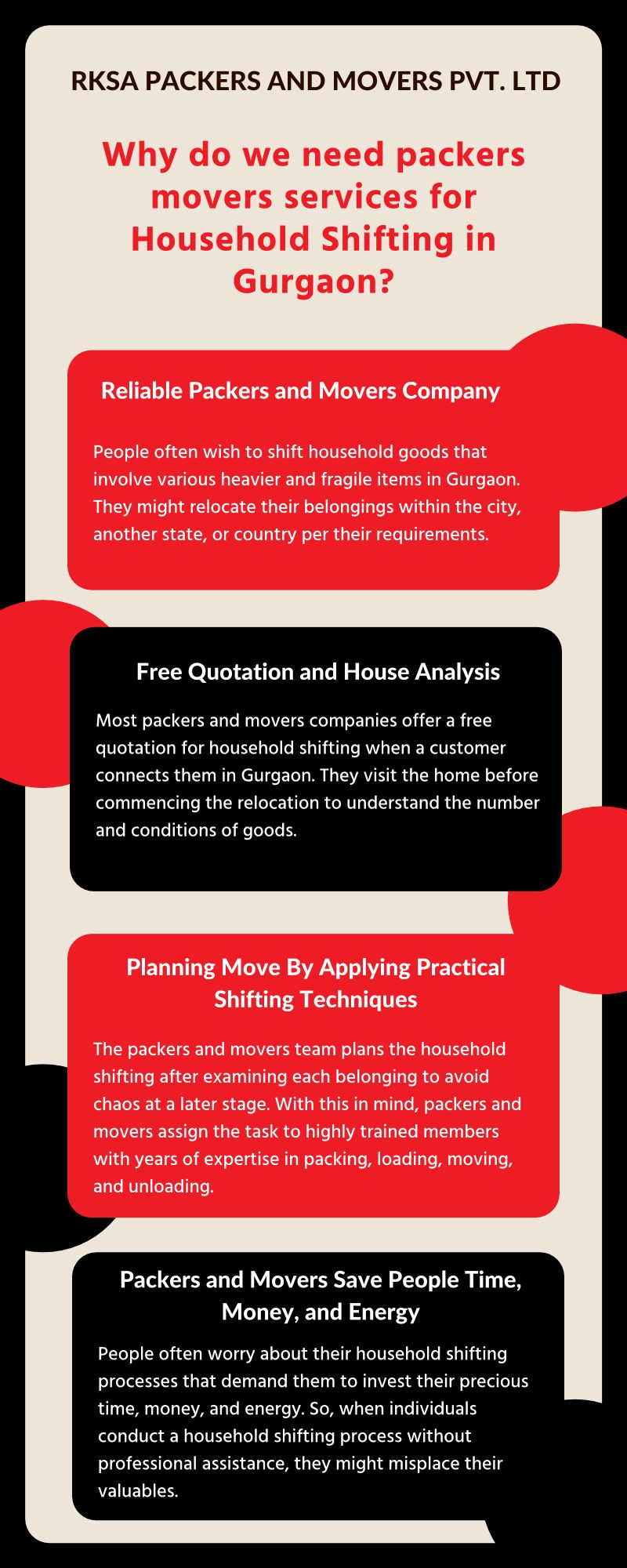 RKSA PACKERS AND MOVERS PVT. LTD

Why do we need packers movers services for Household Shifting in Gurgaon?

Reliable Packers and Movers Company

People often wish to shift household goods that involve various heavier and fragile items in Gurgaon. They might relocate their belongings within the city, another state, or country per their requirements.

Free Quotation and House Analysis

Most packers and movers companies offer a free quotation for household shifting when a customer connects them in Gurgaon. They visit the home before commencing the relocation to understand the number and conditions of goods.

Planning Move By Applying Practical Shifting Techniques

The packers and movers team plans the household shifting after examining each belonging to avoid chaos at a later stage. With this in mind, packers and movers assign the task to highly trained members with years of expertise in packing, loading, moving, and unloading.

Packers and Movers Save People Time, Money, and Energy

People often worry about their household shifting processes that demand them to invest their precious time, money, and energy. So, when individuals conduct a household shifting process without professional assistance, they might misplace their valuables.